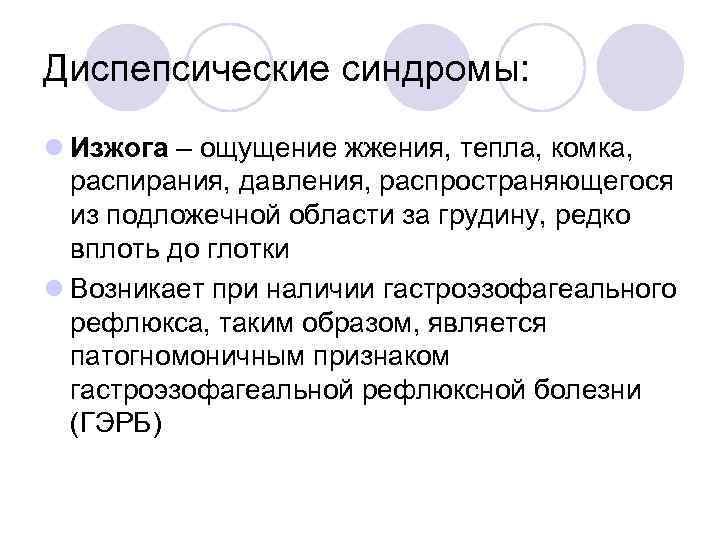 Диспепсические синдромы:

Изжога – ощущение жжения, тепла, комка, распирания, давления, распространяющегося из подложечной области за грудину, редко вплоть до глотки

Возникает при наличии гастроэзофагеального рефлюкса, таким образом, является патогномоничным признаком гастроэзофагеальной рефлюксной болезни (ГЭРБ)